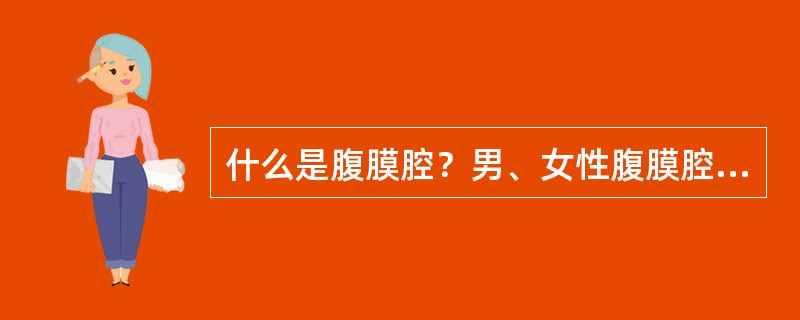 什么是腹膜腔？男、女性腹膜腔...